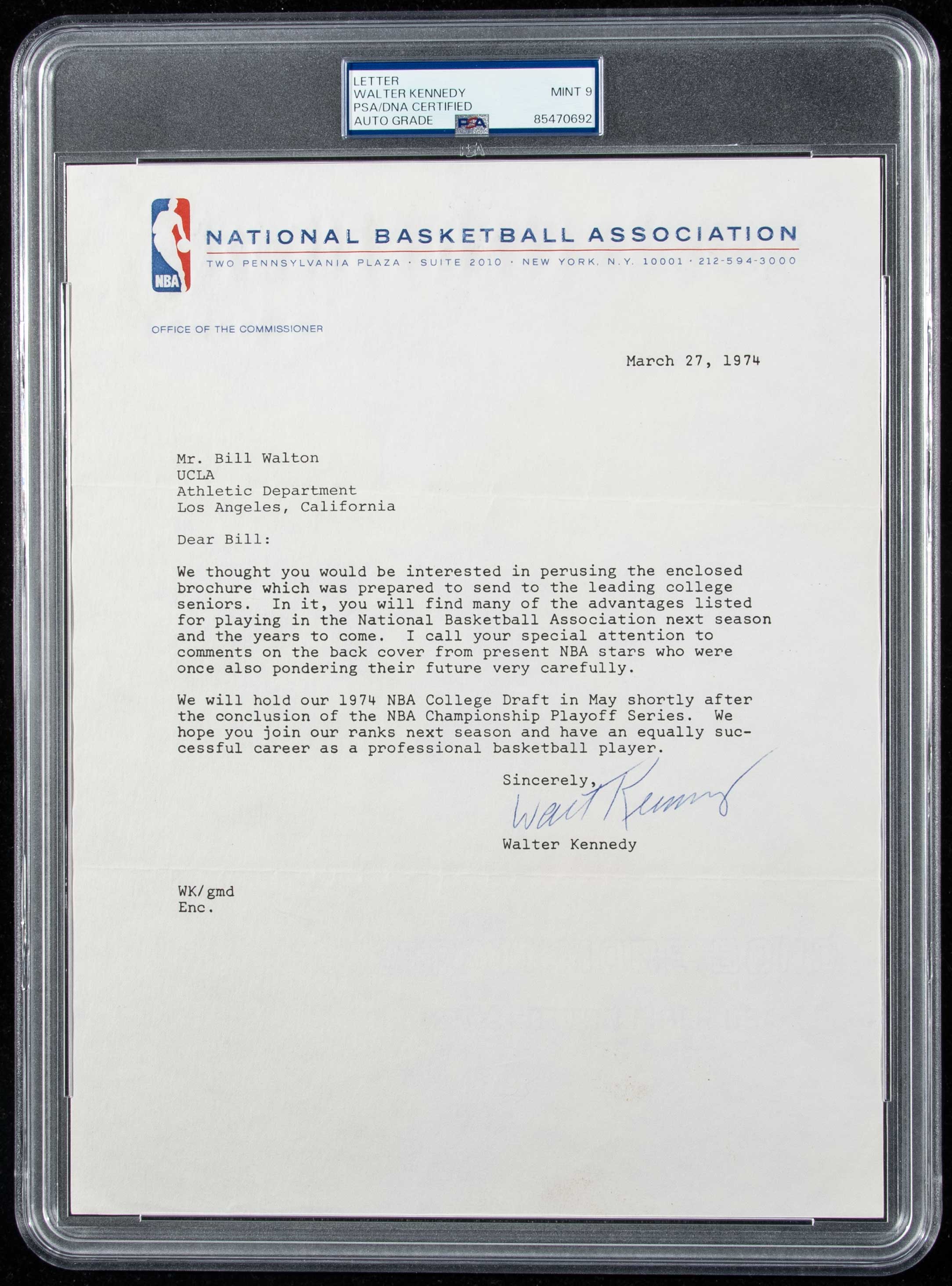 LETTER
WALTER KENNEDY MINT 9
PSA/DNA CERTIFIED
AUTO GRADE PSA 85470692

NBA

NATIONAL BASKETBALL ASSOCIATION
TWO PENNSYLVANIA PLAZA · SUITE 2010 · NEW YORK, N.Y. 10001 · 212-594-3000

OFFICE OF THE COMMISSIONER

March 27, 1974

Mr. Bill Walton
UCLA
Athletic Department
Los Angeles, California

Dear Bill:

We thought you would be interested in perusing the enclosed brochure which was prepared to send to the leading college seniors. In it, you will find many of the advantages listed for playing in the National Basketball Association next season and the years to come. I call your special attention to comments on the back cover from present NBA stars who were once also pondering their future very carefully.

We will hold our 1974 NBA College Draft in May shortly after the conclusion of the NBA Championship Playoff Series. We hope you join our ranks next season and have an equally successful career as a professional basketball player.

Sincerely,
Walt Kennedy
Walter Kennedy

WK/gmd
Enc.